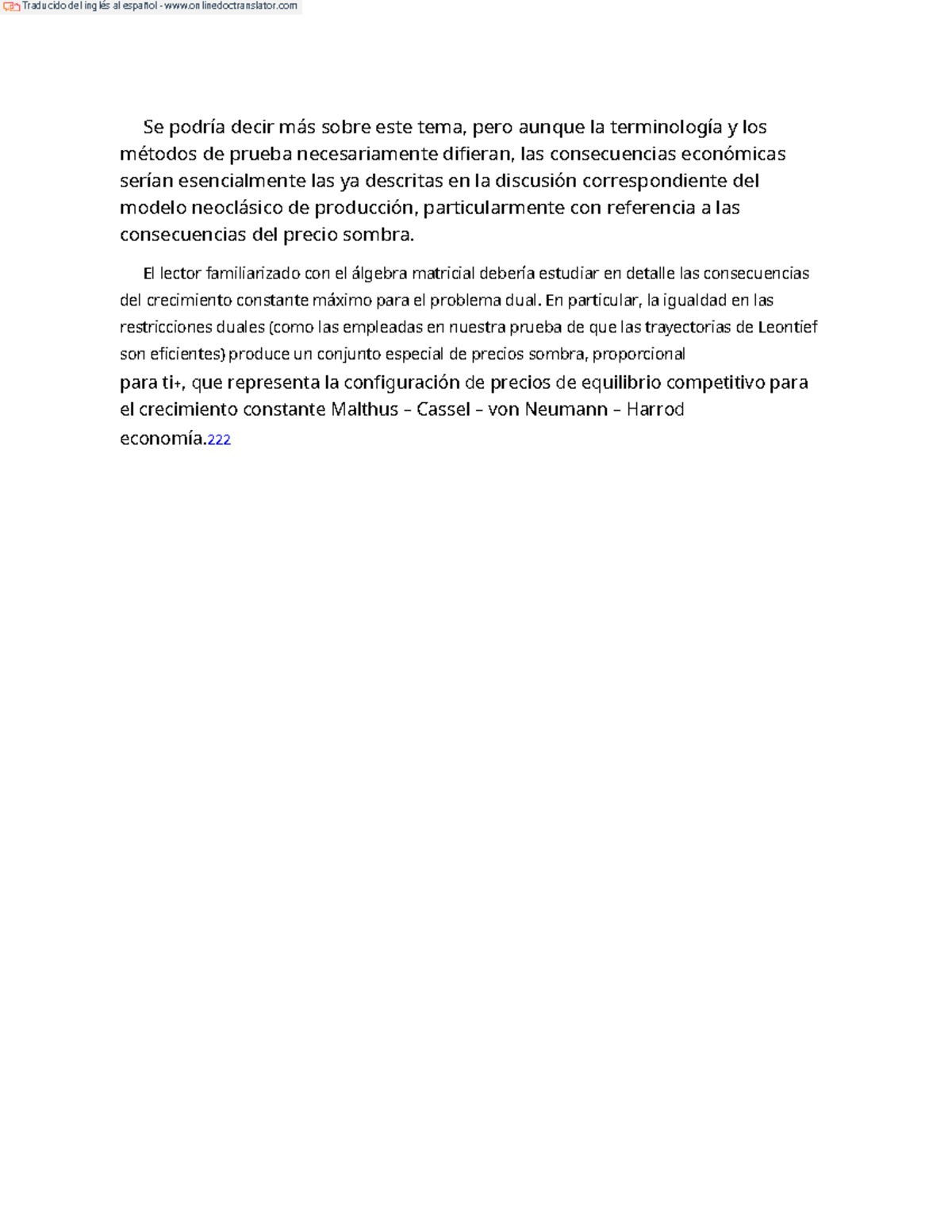 Traducido del inglés al español - www.onlinedoctranslator.com

Se podría decir más sobre este tema, pero aunque la terminología y los métodos de prueba necesariamente difieran, las consecuencias económicas serían esencialmente las ya descritas en la discusión correspondiente del modelo neoclásico de producción, particularmente con referencia a las consecuencias del precio sombra.

El lector familiarizado con el álgebra matricial debería estudiar en detalle las consecuencias del crecimiento constante máximo para el problema dual. En particular, la igualdad en las restricciones duales (como las empleadas en nuestra prueba de que las trayectorias de Leontief son eficientes) produce un conjunto especial de precios sombra, proporcional para ti+, que representa la configuración de precios de equilibrio competitivo para el crecimiento constante Malthus – Cassel – von Neumann – Harrod economía.222